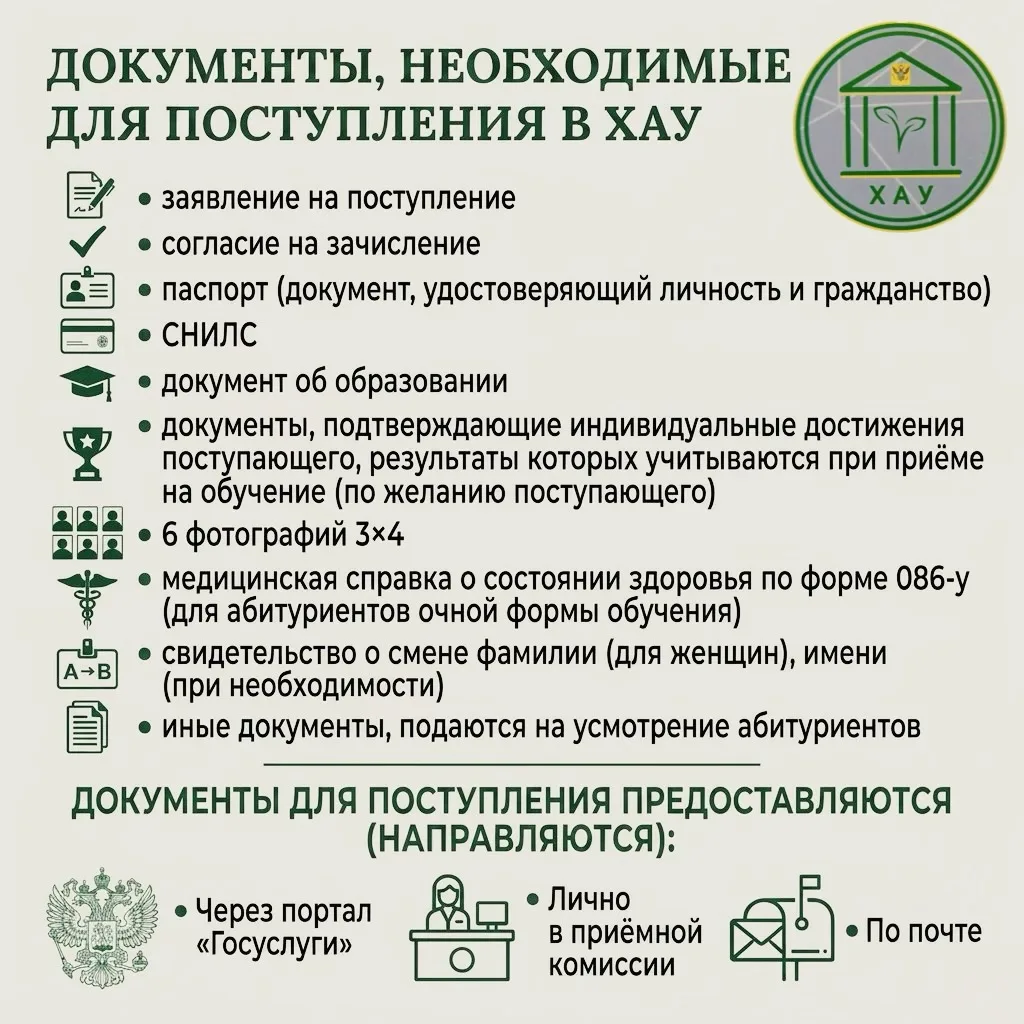 ДОКУМЕНТЫ, НЕОБХОДИМЫЕ ДЛЯ ПОСТУПЛЕНИЯ В ХАУ

ХАУ

• заявление на поступление
• согласие на зачисление
• паспорт (документ, удостоверяющий личность и гражданство)
• СНИЛС
• документ об образовании
• документы, подтверждающие индивидуальные достижения поступающего, результаты которых учитываются при приёме на обучение (по желанию поступающего)
• 6 фотографий 3×4
• медицинская справка о состоянии здоровья по форме 086-у (для абитуриентов очной формы обучения)
A→B
• свидетельство о смене фамилии (для женщин), имени (при необходимости)
• иные документы, подаются на усмотрение абитуриентов

ДОКУМЕНТЫ ДЛЯ ПОСТУПЛЕНИЯ ПРЕДОСТАВЛЯЮТСЯ (НАПРАВЛЯЮТСЯ):

• Через портал «Госуслуги»
• Лично в приёмной комиссии
• По почте